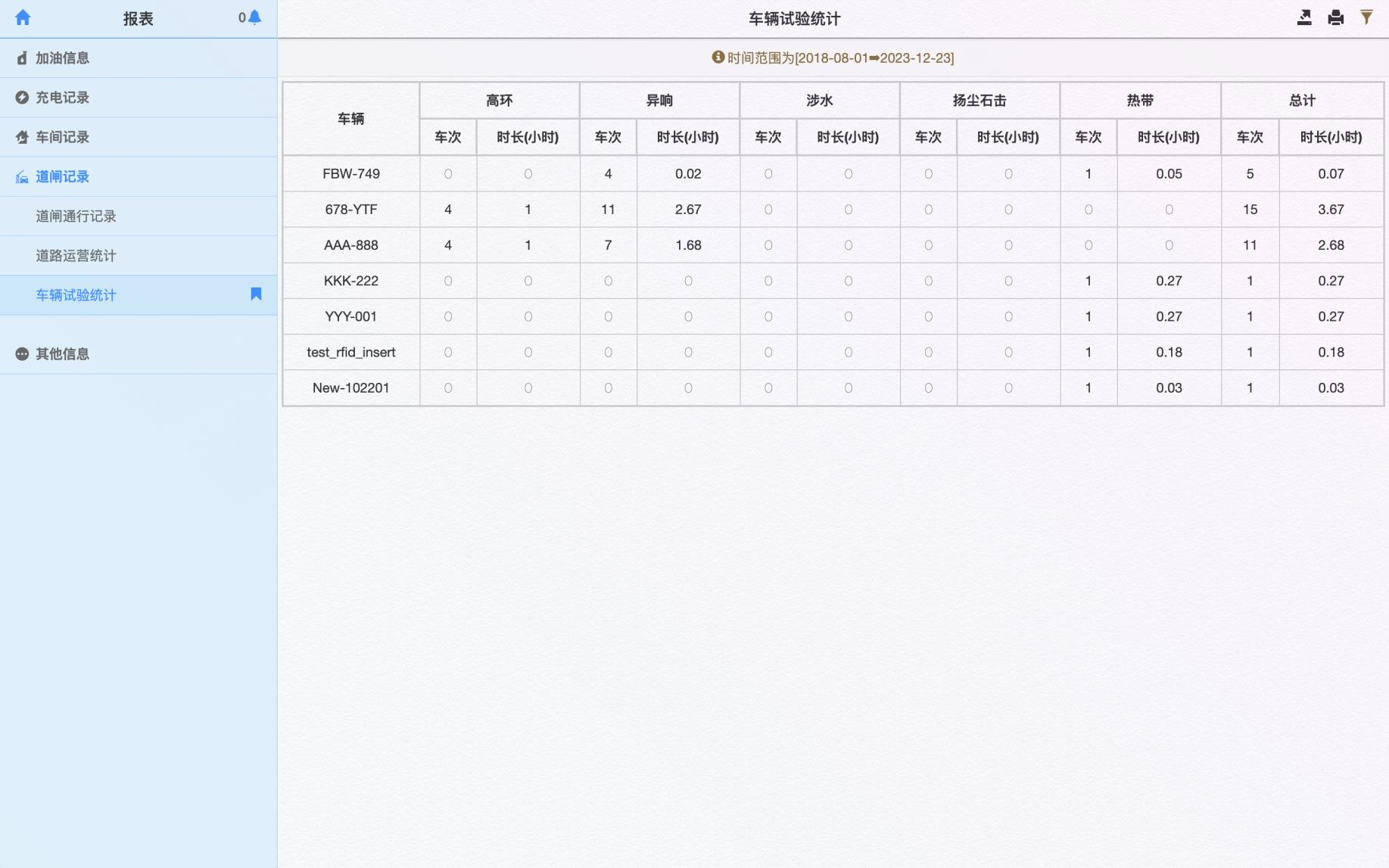 报表 0

加油信息

充电记录

车间记录

道闸记录

道闸通行记录

道路运营统计

车辆试验统计

其他信息

车辆试验统计

时间范围为[2018-08-01➡2023-12-23]

| 车辆 | 高环 车次 | 高环 时长(小时) | 异响 车次 | 异响 时长(小时) | 涉水 车次 | 涉水 时长(小时) | 扬尘石击 车次 | 扬尘石击 时长(小时) | 热带 车次 | 热带 时长(小时) | 总计 车次 | 总计 时长(小时) |
|---|---|---|---|---|---|---|---|---|---|---|---|---|
| FBW-749 | 0 | 0 | 4 | 0.02 | 0 | 0 | 0 | 0 | 1 | 0.05 | 5 | 0.07 |
| 678-YTF | 4 | 1 | 11 | 2.67 | 0 | 0 | 0 | 0 | 0 | 0 | 15 | 3.67 |
| AAA-888 | 4 | 1 | 7 | 1.68 | 0 | 0 | 0 | 0 | 0 | 0 | 11 | 2.68 |
| KKK-222 | 0 | 0 | 0 | 0 | 0 | 0 | 0 | 0 | 1 | 0.27 | 1 | 0.27 |
| YYY-001 | 0 | 0 | 0 | 0 | 0 | 0 | 0 | 0 | 1 | 0.27 | 1 | 0.27 |
| test_rfid_insert | 0 | 0 | 0 | 0 | 0 | 0 | 0 | 0 | 1 | 0.18 | 1 | 0.18 |
| New-102201 | 0 | 0 | 0 | 0 | 0 | 0 | 0 | 0 | 1 | 0.03 | 1 | 0.03 |